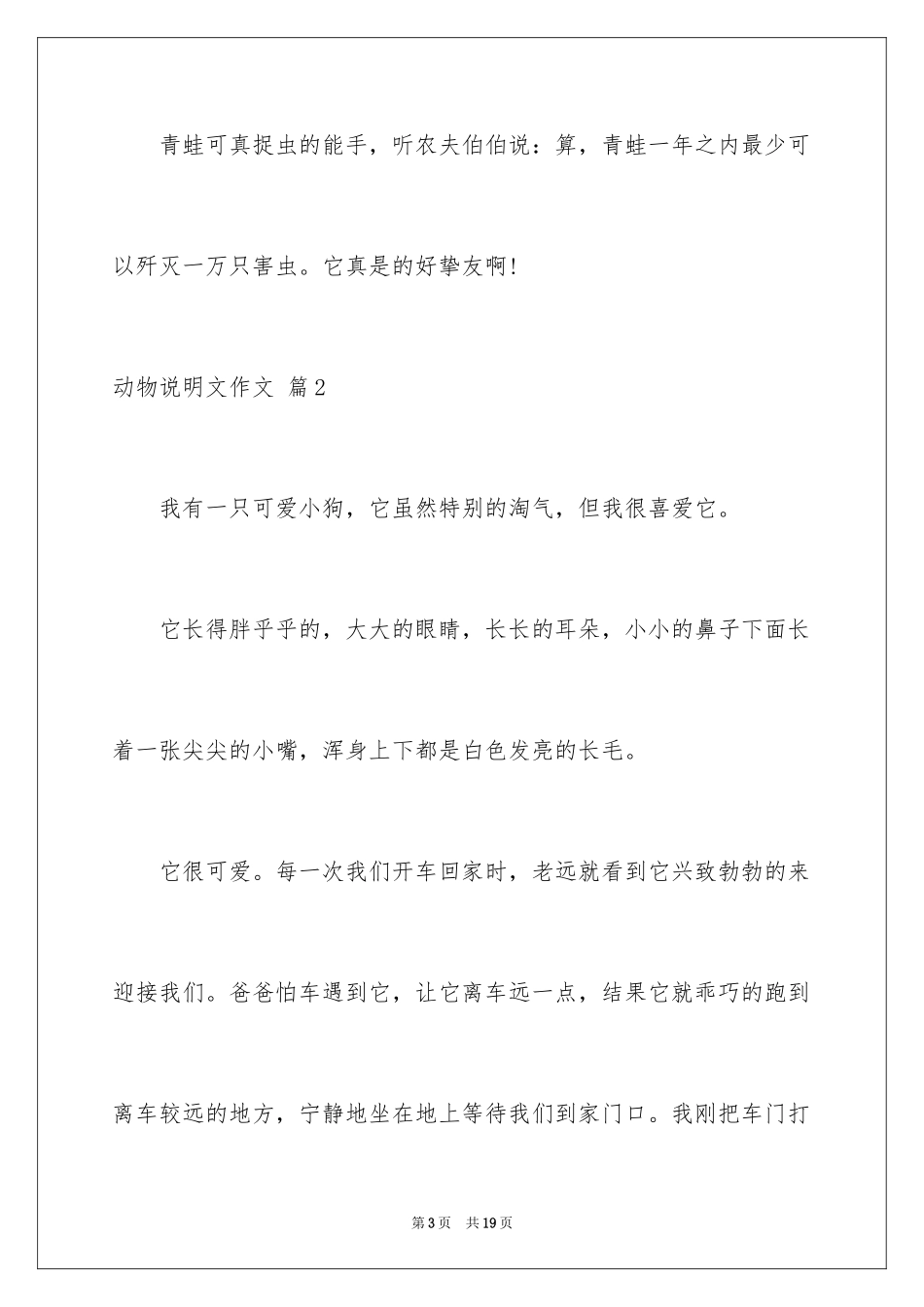 青蛙可真捉虫的能手，听农夫伯伯说：算，青蛙一年之内最少可以歼灭一万只害虫。它真是的好挚友啊!

动物说明文作文 篇2

我有一只可爱小狗，它虽然特别的淘气，但我很喜爱它。

它长得胖乎乎的，大大的眼睛，长长的耳朵，小小的鼻子下面长着一张尖尖的小嘴，浑身上下都是白色发亮的长毛。

它很可爱。每一次我们开车回家时，老远就看到它兴致勃勃的来迎接我们。爸爸怕车遇到它，让它离车远一点，结果它就乖巧的跑到离车较远的地方，宁静地坐在地上等待我们到家门口。我刚把车门打

第3页 共19页